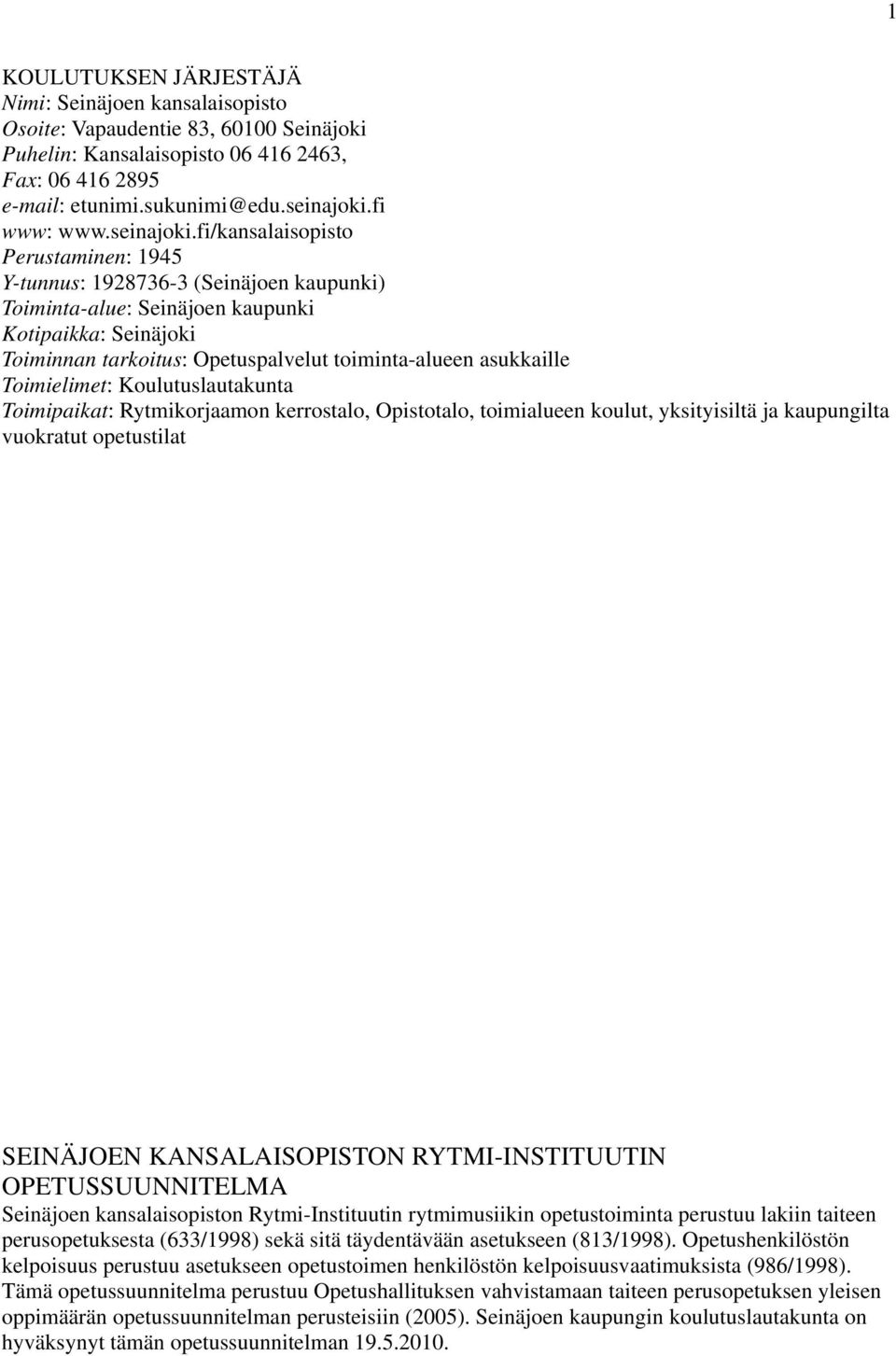 1

KOULUTUKSEN JÄRJESTÄJÄ
Nimi: Seinäjoen kansalaisopisto
Osoite: Vapaudentie 83, 60100 Seinäjoki
Puhelin: Kansalaisopisto 06 416 2463,
Fax: 06 416 2895
e-mail: etunimi.sukunimi@edu.seinajoki.fi
www: www.seinajoki.fi/kansalaisopisto
Perustaminen: 1945
Y-tunnus: 1928736-3 (Seinäjoen kaupunki)
Toiminta-alue: Seinäjoen kaupunki
Kotipaikka: Seinäjoki
Toiminnan tarkoitus: Opetuspalvelut toiminta-alueen asukkaille
Toimielimet: Koulutuslautakunta
Toimipaikat: Rytmikorjaamon kerrostalo, Opistotalo, toimialueen koulut, yksityisiltä ja kaupungilta vuokratut opetustilat

SEINÄJOEN KANSALAISOPISTON RYTMI-INSTITUUTIN OPETUSSUUNNITELMA
Seinäjoen kansalaisopiston Rytmi-Instituutin rytmimusiikin opetustoiminta perustuu lakiin taiteen perusopetuksesta (633/1998) sekä sitä täydentävään asetukseen (813/1998). Opetushenkilöstön kelpoisuus perustuu asetukseen opetustoimen henkilöstön kelpoisuusvaatimuksista (986/1998). Tämä opetussuunnitelma perustuu Opetushallituksen vahvistamaan taiteen perusopetuksen yleisen oppimäärän opetussuunnitelman perusteisiin (2005). Seinäjoen kaupungin koulutuslautakunta on hyväksynyt tämän opetussuunnitelman 19.5.2010.